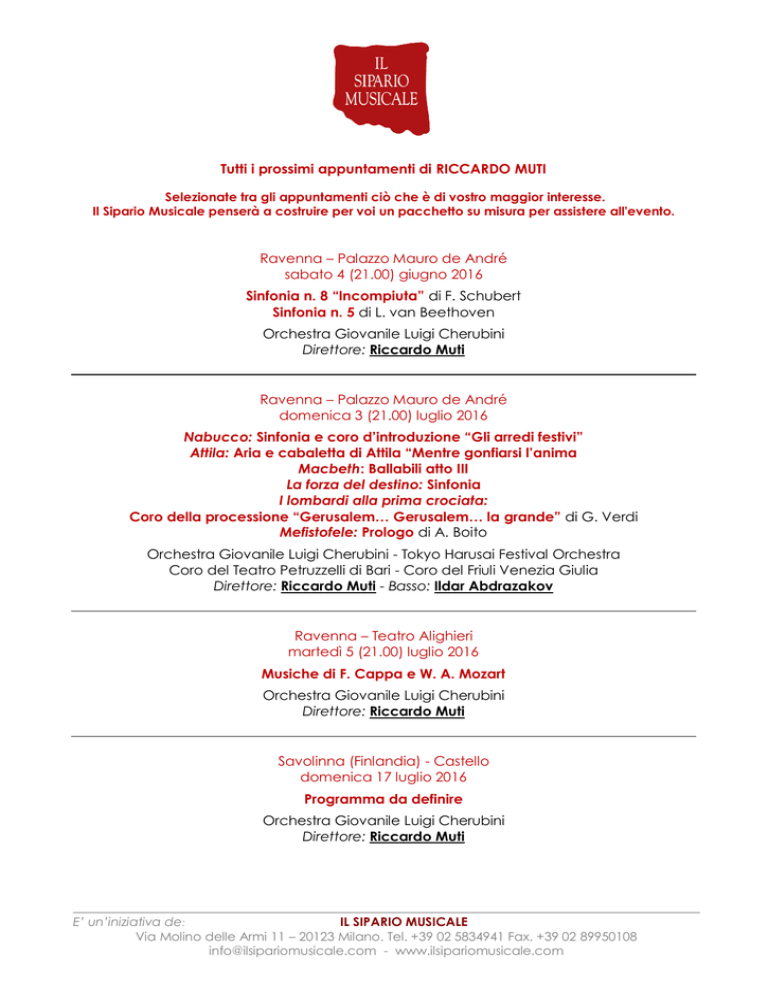 IL SIPARIO MUSICALE

Tutti i prossimi appuntamenti di RICCARDO MUTI

Selezionate tra gli appuntamenti ciò che è di vostro maggior interesse.
Il Sipario Musicale penserà a costruire per voi un pacchetto su misura per assistere all'evento.

Ravenna – Palazzo Mauro de André
sabato 4 (21.00) giugno 2016

Sinfonia n. 8 "Incompiuta" di F. Schubert
Sinfonia n. 5 di L. van Beethoven

Orchestra Giovanile Luigi Cherubini
Direttore: Riccardo Muti

Ravenna – Palazzo Mauro de André
domenica 3 (21.00) luglio 2016

Nabucco: Sinfonia e coro d'introduzione "Gli arredi festivi"
Attila: Aria e cabaletta di Attila "Mentre gonfiarsi l'anima
Macbeth: Ballabili atto III
La forza del destino: Sinfonia
I lombardi alla prima crociata:
Coro della processione "Gerusalem… Gerusalem… la grande" di G. Verdi
Mefistofele: Prologo di A. Boito

Orchestra Giovanile Luigi Cherubini - Tokyo Harusai Festival Orchestra
Coro del Teatro Petruzzelli di Bari - Coro del Friuli Venezia Giulia
Direttore: Riccardo Muti - Basso: Ildar Abdrazakov

Ravenna – Teatro Alighieri
martedì 5 (21.00) luglio 2016

Musiche di F. Cappa e W. A. Mozart

Orchestra Giovanile Luigi Cherubini
Direttore: Riccardo Muti

Savolinna (Finlandia) - Castello
domenica 17 luglio 2016

Programma da definire

Orchestra Giovanile Luigi Cherubini
Direttore: Riccardo Muti

E' un'iniziativa de: IL SIPARIO MUSICALE
Via Molino delle Armi 11 – 20123 Milano. Tel. +39 02 5834941 Fax. +39 02 89950108
info@ilsipariomusicale.com - www.ilsipariomusicale.com